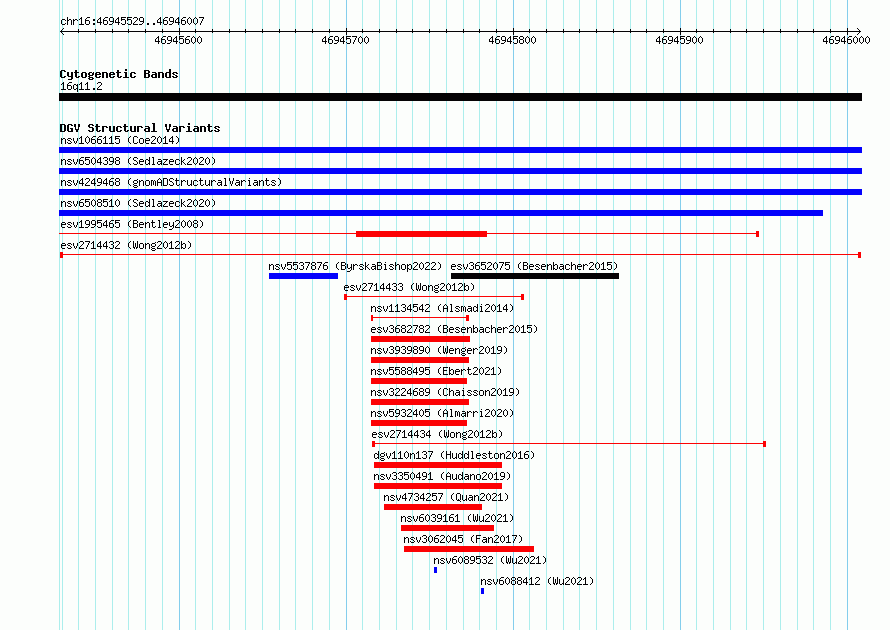 chr16:46945529..46946007

46945600 46945700 46945800 46945900 46946000

Cytogenetic Bands
16q11.2

DGV Structural Variants
nsv1066115 (Coe2014)
nsv6504398 (Sedlazeck2020)
nsv4249468 (gnomADStructuralVariants)
nsv6508510 (Sedlazeck2020)
esv1995465 (Bentley2008)
esv2714432 (Wong2012b)
nsv5537876 (ByrskaBishop2022) esv3652075 (Besenbacher2015)
esv2714433 (Wong2012b)
nsv1134542 (Alsmadi2014)
esv3682782 (Besenbacher2015)
nsv3939890 (Wenger2019)
nsv5588495 (Ebert2021)
nsv3224689 (Chaisson2019)
nsv5932405 (Almarri2020)
esv2714434 (Wong2012b)
dgv110n137 (Huddleston2016)
nsv3350491 (Audano2019)
nsv4734257 (Quan2021)
nsv6039161 (Wu2021)
nsv3062045 (Fan2017)
nsv6089532 (Wu2021)
nsv6088412 (Wu2021)